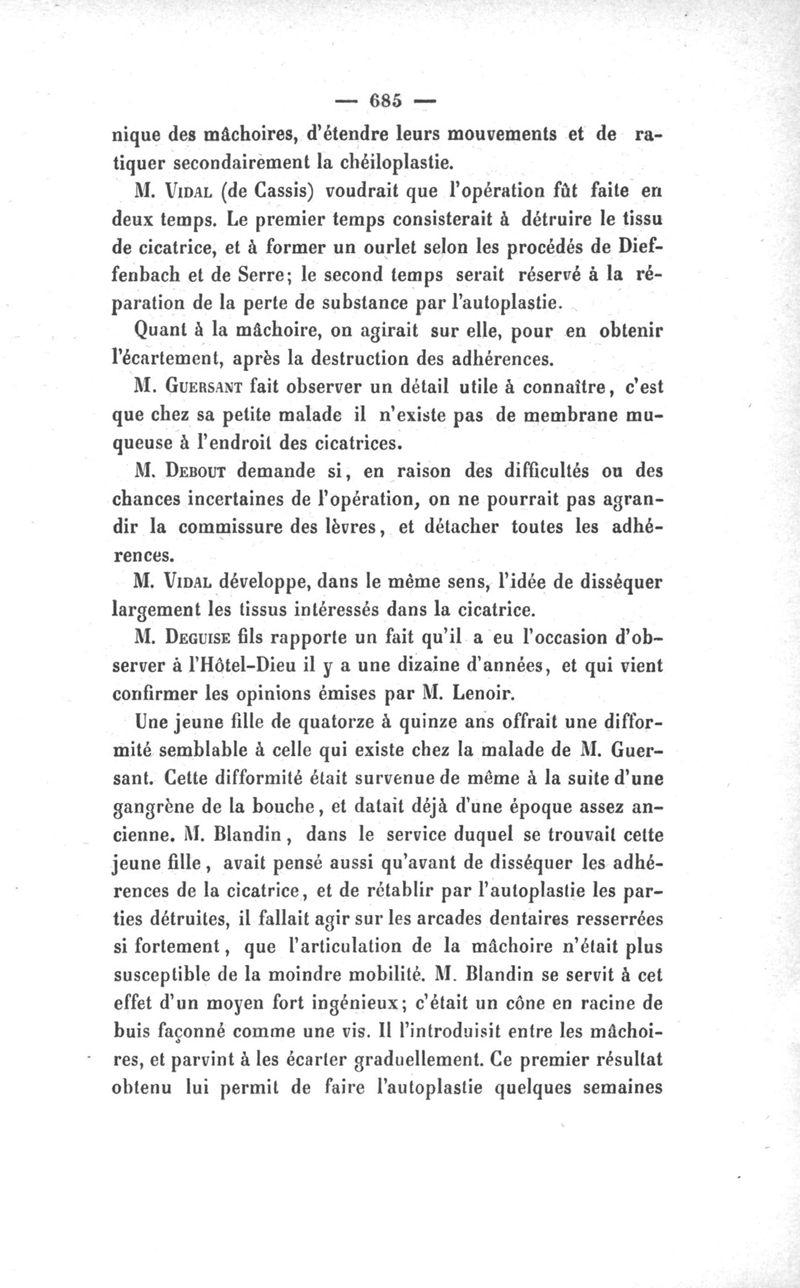 — 685 —

nique des mâchoires, d'étendre leurs mouvements et de ratiquer secondairement la chéiloplastie.

M. Vidal (de Cassis) voudrait que l'opération fût faite en deux temps. Le premier temps consisterait à détruire le tissu de cicatrice, et à former un ourlet selon les procédés de Dieffenbach et de Serre; le second temps serait réservé à la réparation de la perte de substance par l'autoplastie.

Quant à la mâchoire, on agirait sur elle, pour en obtenir l'écartement, après la destruction des adhérences.

M. Guersant fait observer un détail utile à connaître, c'est que chez sa petite malade il n'existe pas de membrane muqueuse à l'endroit des cicatrices.

M. Debout demande si, en raison des difficultés ou des chances incertaines de l'opération, on ne pourrait pas agrandir la commissure des lèvres, et détacher toutes les adhérences.

M. Vidal développe, dans le même sens, l'idée de disséquer largement les tissus intéressés dans la cicatrice.

M. Deguise fils rapporte un fait qu'il a eu l'occasion d'observer à l'Hôtel-Dieu il y a une dizaine d'années, et qui vient confirmer les opinions émises par M. Lenoir.

Une jeune fille de quatorze à quinze ans offrait une difformité semblable à celle qui existe chez la malade de M. Guersant. Cette difformité était survenue de même à la suite d'une gangrène de la bouche, et datait déjà d'une époque assez ancienne. M. Blandin, dans le service duquel se trouvait cette jeune fille, avait pensé aussi qu'avant de disséquer les adhérences de la cicatrice, et de rétablir par l'autoplastie les parties détruites, il fallait agir sur les arcades dentaires resserrées si fortement, que l'articulation de la mâchoire n'était plus susceptible de la moindre mobilité. M. Blandin se servit à cet effet d'un moyen fort ingénieux; c'était un cône en racine de buis façonné comme une vis. Il l'introduisit entre les mâchoires, et parvint à les écarter graduellement. Ce premier résultat obtenu lui permit de faire l'autoplastie quelques semaines